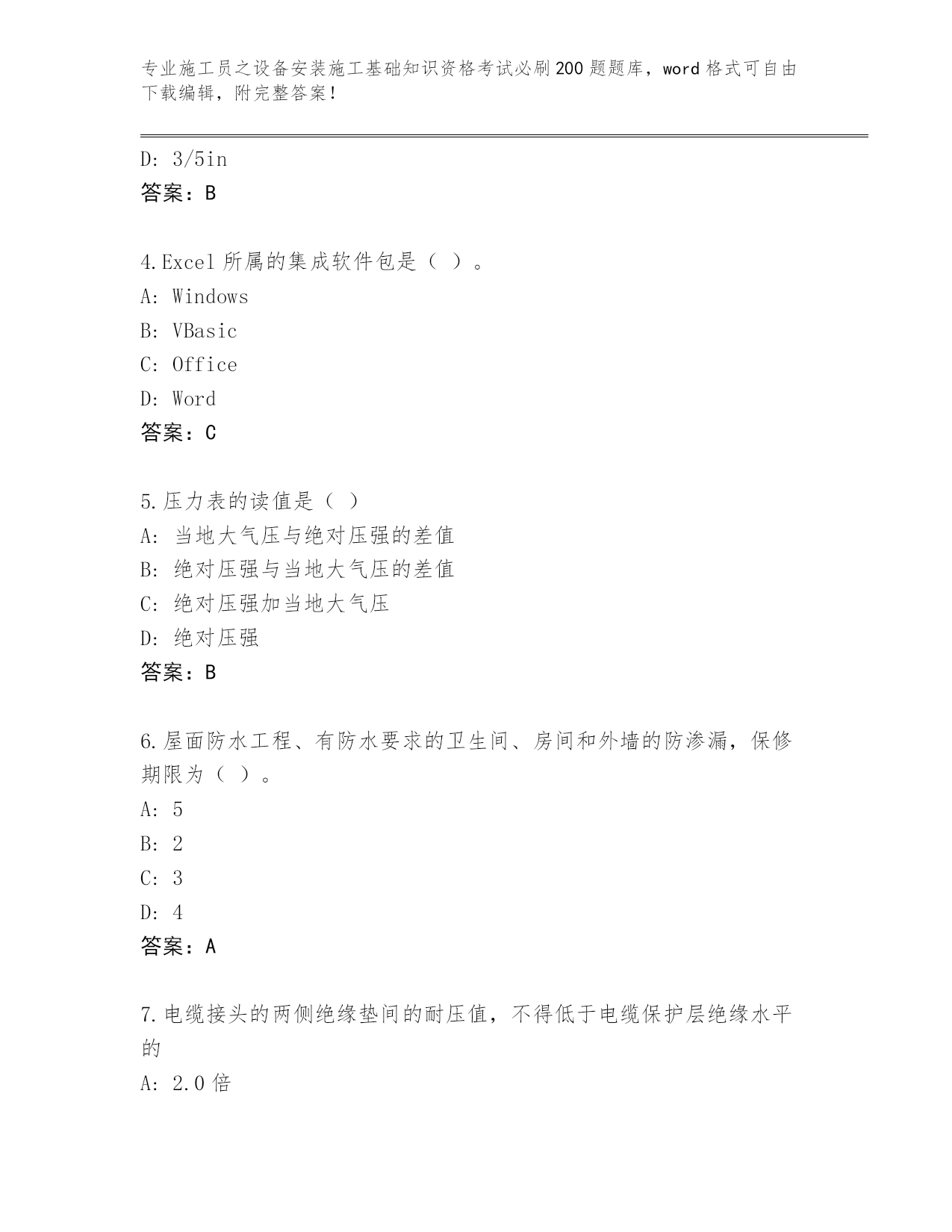 专业施工员之设备安装施工基础知识资格考试必刷200题题库，word格式可自由下载编辑，附完整答案！

D: 3/5in
答案：B

4.Excel所属的集成软件包是（ ）。
A: Windows
B: VBasic
C: Office
D: Word
答案：C

5.压力表的读值是（ ）
A: 当地大气压与绝对压强的差值
B: 绝对压强与当地大气压的差值
C: 绝对压强加当地大气压
D: 绝对压强
答案：B

6.屋面防水工程、有防水要求的卫生间、房间和外墙的防渗漏，保修期限为（ ）。
A: 5
B: 2
C: 3
D: 4
答案：A

7.电缆接头的两侧绝缘垫间的耐压值，不得低于电缆保护层绝缘水平的
A: 2.0倍